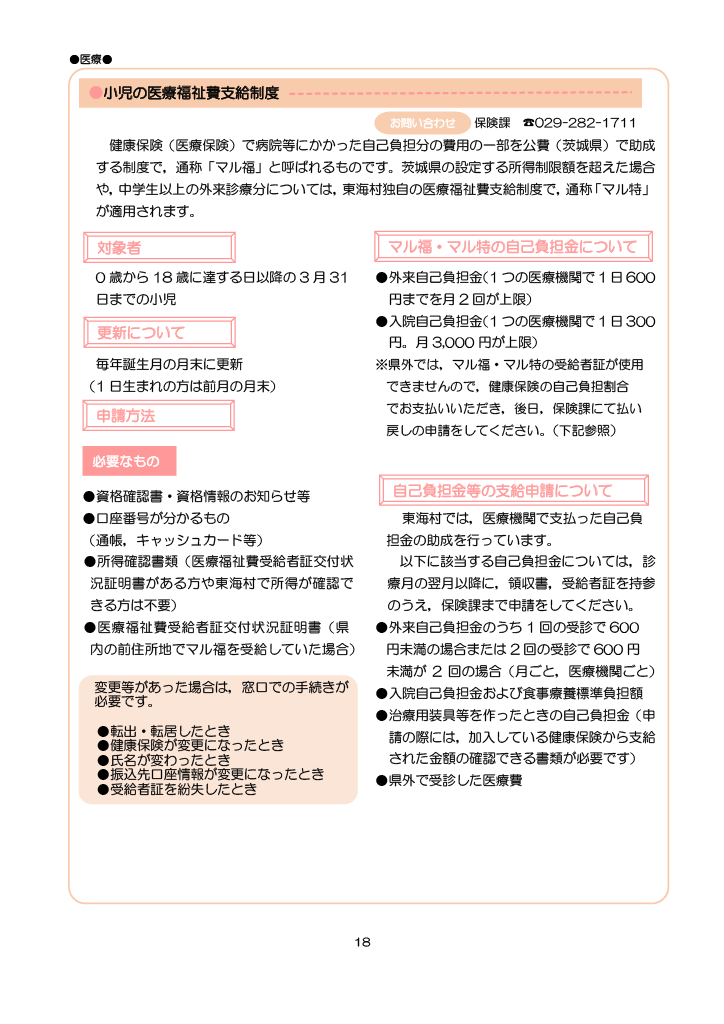 ●医療●

●小児の医療福祉費支給制度

お問い合わせ 保険課 ☎029-282-1711

健康保険(医療保険)で病院等にかかった自己負担分の費用の一部を公費(茨城県)で助成する制度で,通称「マル福」と呼ばれるものです。茨城県の設定する所得制限額を超えた場合や,中学生以上の外来診療分については,東海村独自の医療福祉費支給制度で,通称「マル特」が適用されます。

対象者

0歳から18歳に達する日以降の3月31日までの小児

更新について

毎年誕生月の月末に更新
(1日生まれの方は前月の月末)

申請方法

必要なもの

●資格確認書・資格情報のお知らせ等
●口座番号が分かるもの
(通帳,キャッシュカード等)
●所得確認書類(医療福祉費受給者証交付状況証明書がある方や東海村で所得が確認できる方は不要)
●医療福祉費受給者証交付状況証明書(県内の前住所地でマル福を受給していた場合)

変更等があった場合は,窓口での手続きが必要です。

●転出・転居したとき
●健康保険が変更になったとき
●氏名が変わったとき
●振込先口座情報が変更になったとき
●受給者証を紛失したとき

マル福・マル特の自己負担金について

●外来自己負担金(1つの医療機関で1日600円までを月2回が上限)
●入院自己負担金(1つの医療機関で1日300円。月3,000円が上限)
※県外では,マル福・マル特の受給者証が使用できませんので,健康保険の自己負担割合でお支払いいただき,後日,保険課にて払い戻しの申請をしてください。(下記参照)

自己負担金等の支給申請について

東海村では,医療機関で支払った自己負担金の助成を行っています。

以下に該当する自己負担金については,診療月の翌月以降に,領収書,受給者証を持参のうえ,保険課まで申請をしてください。

●外来自己負担金のうち1回の受診で600円未満の場合または2回の受診で600円未満が2回の場合(月ごと,医療機関ごと)
●入院自己負担金および食事療養標準負担額
●治療用装具等を作ったときの自己負担金(申請の際には,加入している健康保険から支給された金額の確認できる書類が必要です)
●県外で受診した医療費

18